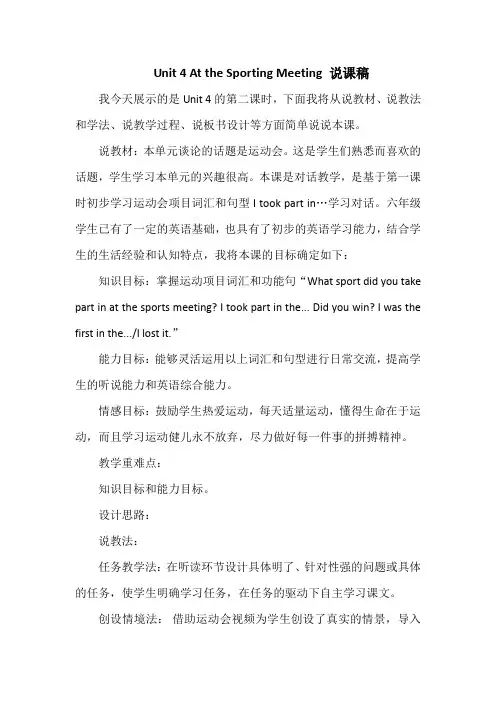 Unit 4 At the Sporting Meeting 说课稿

我今天展示的是 Unit 4 的第二课时，下面我将从说教材、说教法和学法、说教学过程、说板书设计等方面简单说说本课。

说教材：本单元谈论的话题是运动会。这是学生们熟悉而喜欢的话题，学生学习本单元的兴趣很高。本课是对话教学，是基于第一课时初步学习运动会项目词汇和句型 I took part in…学习对话。六年级学生已有了一定的英语基础，也具有了初步的英语学习能力，结合学生的生活经验和认知特点，我将本课的目标确定如下：

知识目标：掌握运动项目词汇和功能句“What sport did you take part in at the sports meeting? I took part in the... Did you win? I was the first in the.../I lost it.”

能力目标：能够灵活运用以上词汇和句型进行日常交流，提高学生的听说能力和英语综合能力。

情感目标：鼓励学生热爱运动，每天适量运动，懂得生命在于运动，而且学习运动健儿永不放弃，尽力做好每一件事的拼搏精神。

教学重难点：

知识目标和能力目标。

设计思路：

说教法：

任务教学法：在听读环节设计具体明了、针对性强的问题或具体的任务，使学生明确学习任务，在任务的驱动下自主学习课文。

创设情境法： 借助运动会视频为学生创设了真实的情景，导入